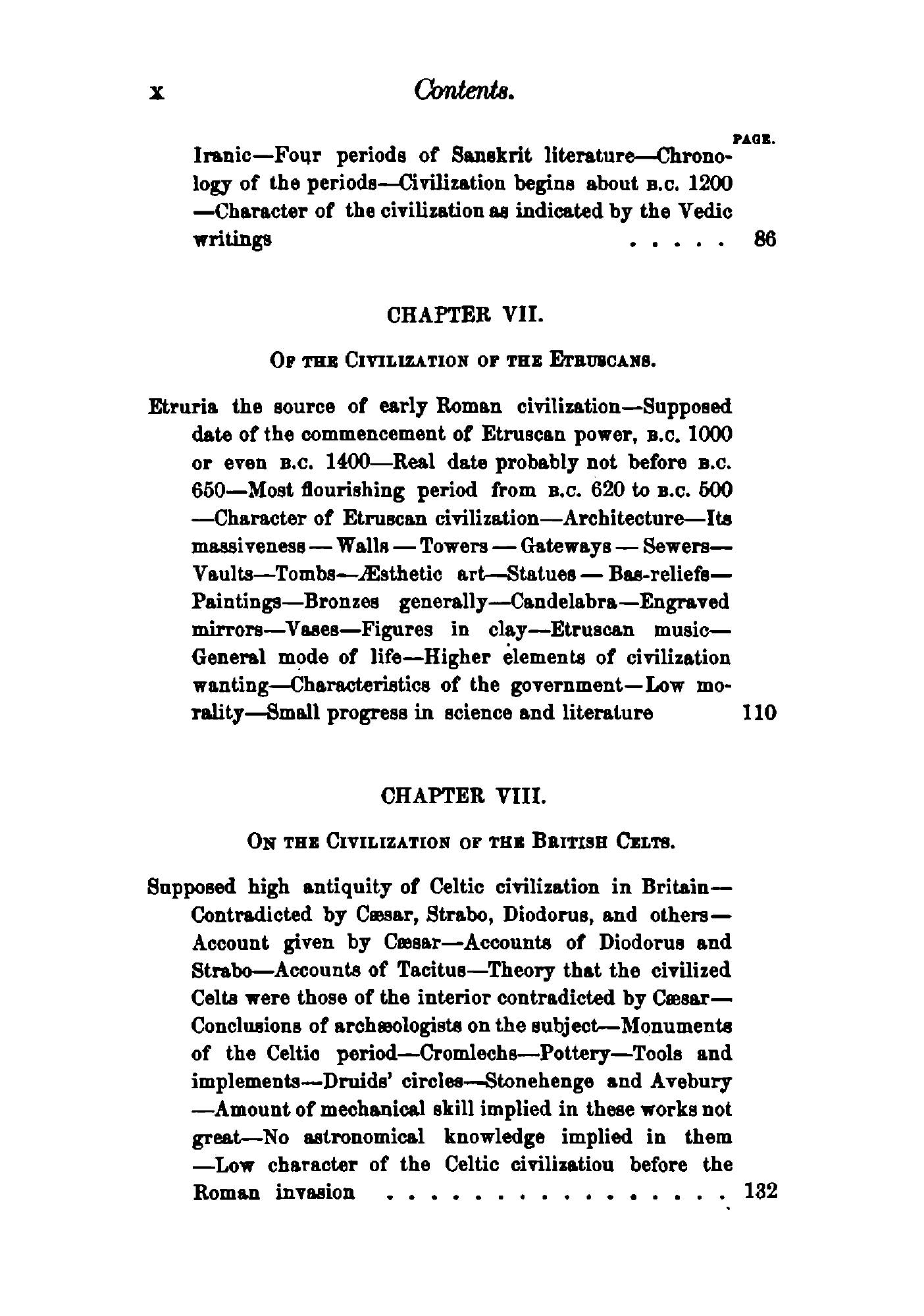 x Contents.

PAGE.

Iranic—Four periods of Sanskrit literature—Chronology of the periods—Civilization begins about B.C. 1200—Character of the civilization as indicated by the Vedic writings . . . . . 86

CHAPTER VII.

OF THE CIVILIZATION OF THE ETRUSCANS.

Etruria the source of early Roman civilization—Supposed date of the commencement of Etruscan power, B.C. 1000 or even B.C. 1400—Real date probably not before B.C. 650—Most flourishing period from B.C. 620 to B.C. 500—Character of Etruscan civilization—Architecture—Its massiveness — Walls — Towers — Gateways — Sewers—Vaults—Tombs—Æsthetic art—Statues — Bas-reliefs—Paintings—Bronzes generally—Candelabra—Engraved mirrors—Vases—Figures in clay—Etruscan music—General mode of life—Higher elements of civilization wanting—Characteristics of the government—Low morality—Small progress in science and literature 110

CHAPTER VIII.

ON THE CIVILIZATION OF THE BRITISH CELTS.

Supposed high antiquity of Celtic civilization in Britain—Contradicted by Cæsar, Strabo, Diodorus, and others—Account given by Cæsar—Accounts of Diodorus and Strabo—Accounts of Tacitus—Theory that the civilized Celts were those of the interior contradicted by Cæsar—Conclusions of archæologists on the subject—Monuments of the Celtic period—Cromlechs—Pottery—Tools and implements—Druids' circles—Stonehenge and Avebury—Amount of mechanical skill implied in these works not great—No astronomical knowledge implied in them—Low character of the Celtic civilizatiou before the Roman invasion . . . . . . . . . . . . . . . . 132